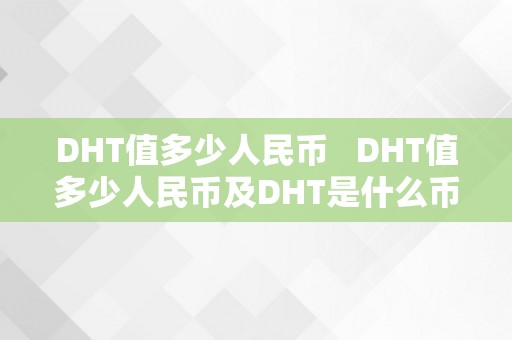 DHT值多少人民币 DHT值多少人民币及DHT是什么币